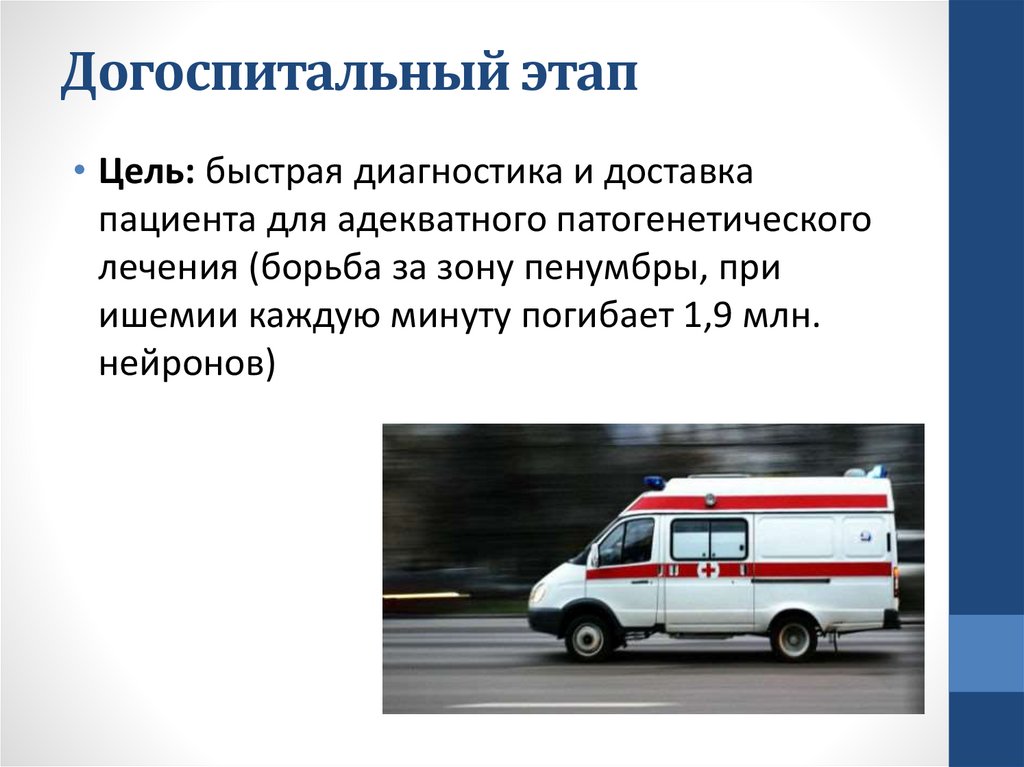 Догоспитальный этап

• Цель: быстрая диагностика и доставка пациента для адекватного патогенетического лечения (борьба за зону пенумбры, при ишемии каждую минуту погибает 1,9 млн. нейронов)